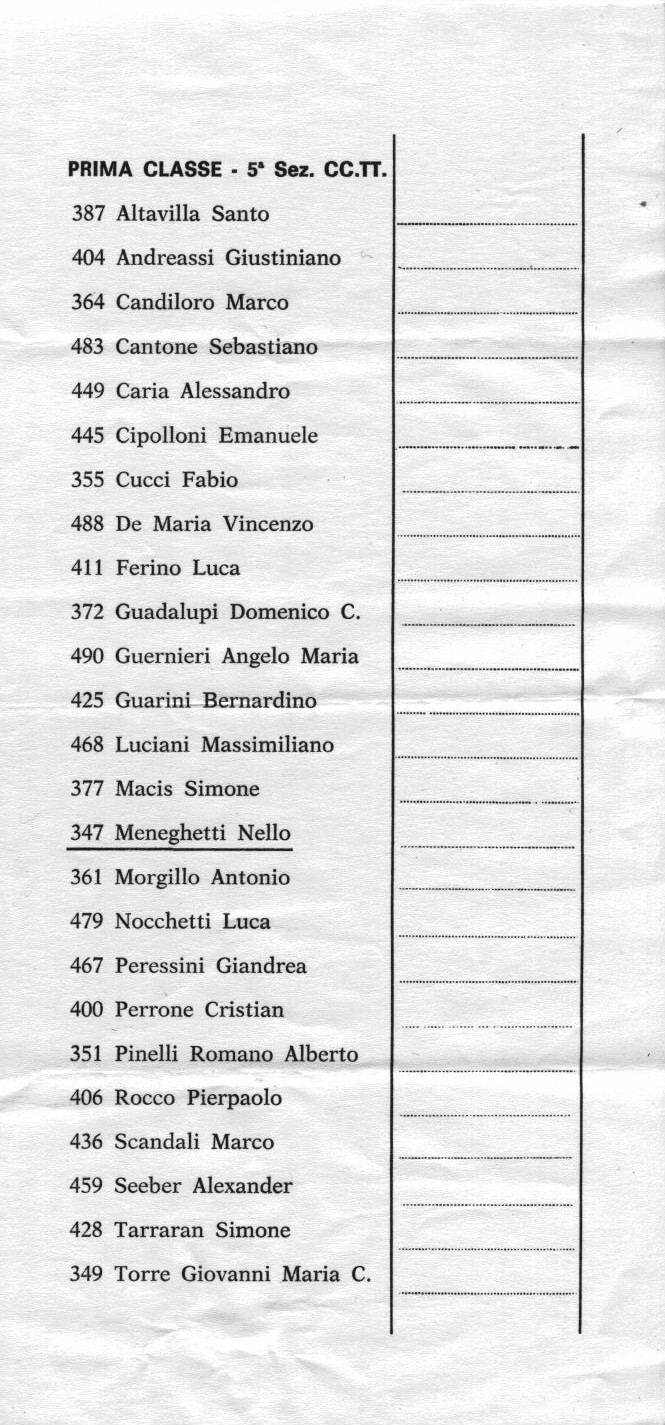 PRIMA CLASSE - 5ª Sez. CC.TT.

387 Altavilla Santo
404 Andreassi Giustiniano
364 Candiloro Marco
483 Cantone Sebastiano
449 Caria Alessandro
445 Cipolloni Emanuele
355 Cucci Fabio
488 De Maria Vincenzo
411 Ferino Luca
372 Guadalupi Domenico C.
490 Guernieri Angelo Maria
425 Guarini Bernardino
468 Luciani Massimiliano
377 Macis Simone
347 Meneghetti Nello
361 Morgillo Antonio
479 Nocchetti Luca
467 Peressini Giandrea
400 Perrone Cristian
351 Pinelli Romano Alberto
406 Rocco Pierpaolo
436 Scandali Marco
459 Seeber Alexander
428 Tarraran Simone
349 Torre Giovanni Maria C.